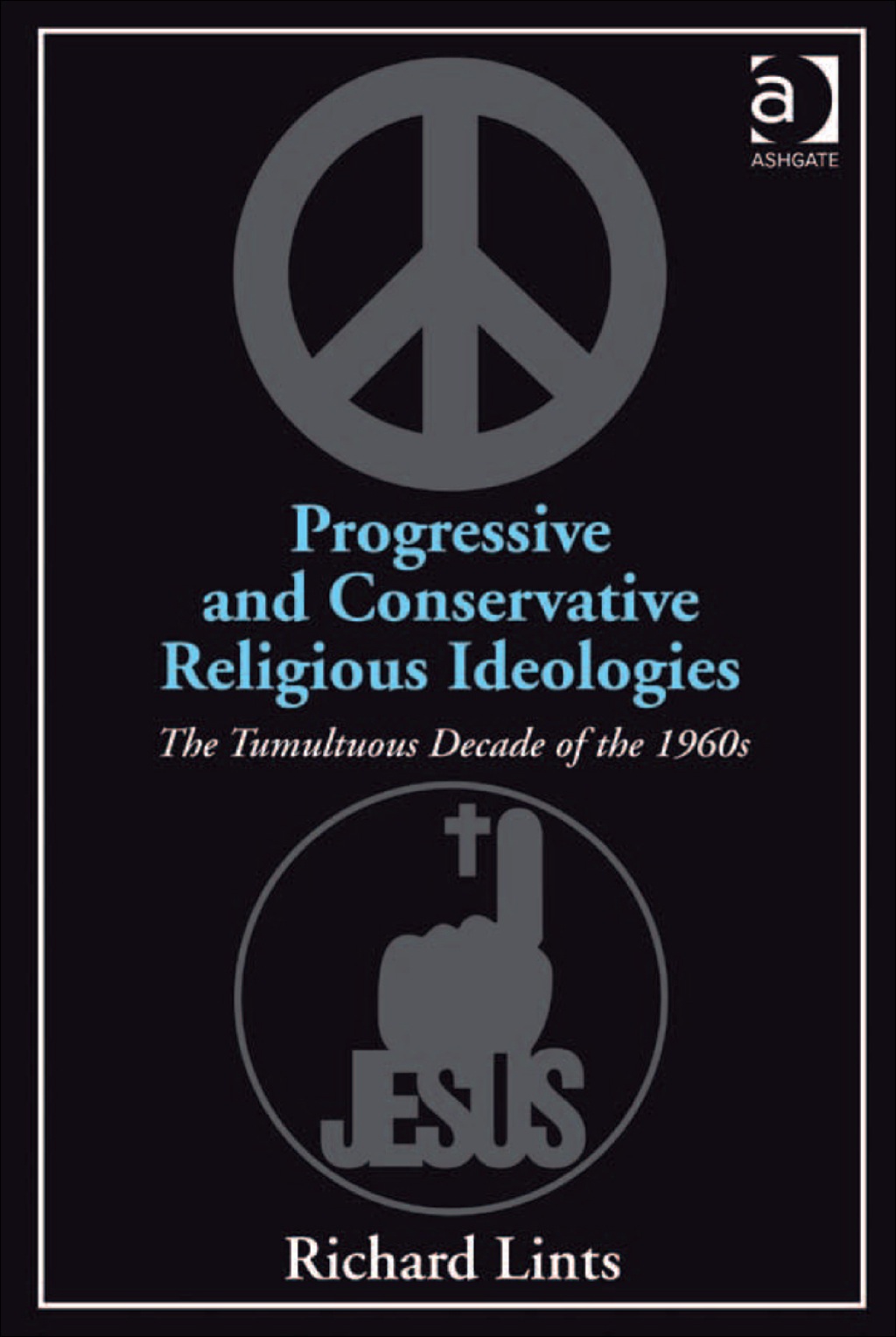 a
ASHGATE

Progressive and Conservative Religious Ideologies

The Tumultuous Decade of the 1960s

JESUS

Richard Lints